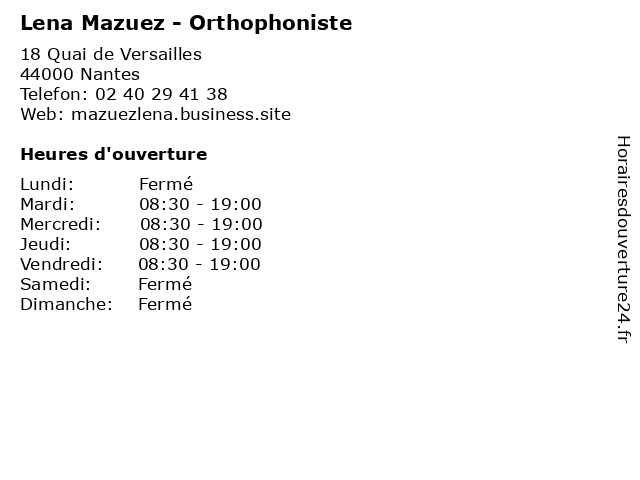 Lena Mazuez - Orthophoniste

18 Quai de Versailles
44000 Nantes
Telefon: 02 40 29 41 38
Web: mazuezlena.business.site

Heures d'ouverture

| Lundi: | Fermé |
|---|---|
| Mardi: | 08:30 - 19:00 |
| Mercredi: | 08:30 - 19:00 |
| Jeudi: | 08:30 - 19:00 |
| Vendredi: | 08:30 - 19:00 |
| Samedi: | Fermé |
| Dimanche: | Fermé |

Horairesdouverture24.fr